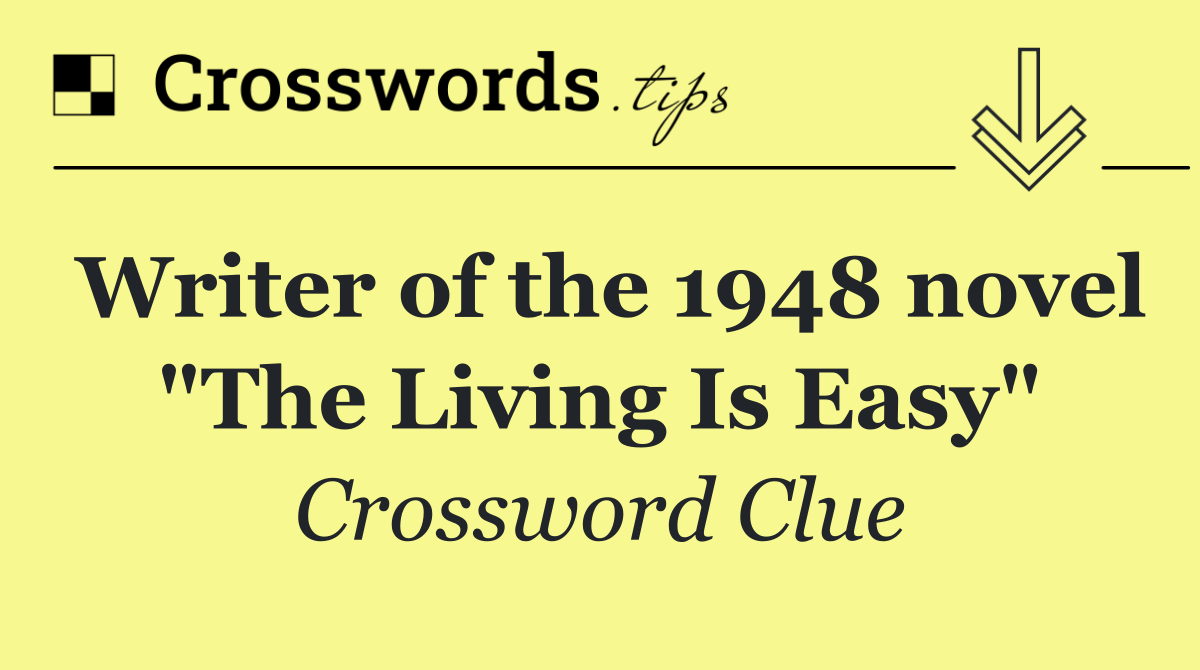 Crosswords.tips

Writer of the 1948 novel "The Living Is Easy"

Crossword Clue